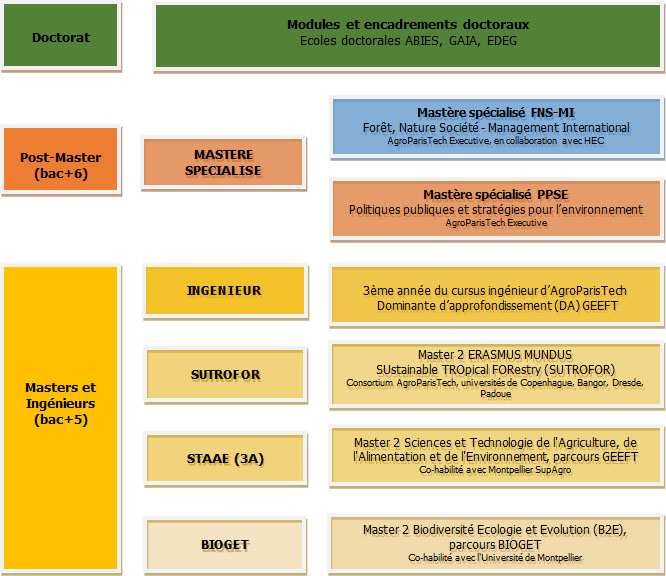 Doctorat

Modules et encadrements doctoraux
Ecoles doctorales ABIES, GAIA, EDEG

Post-Master (bac+6)

MASTERE SPECIALISE

Mastère spécialisé FNS-MI
Forêt, Nature Société - Management International
AgroParisTech Executive, en collaboration avec HEC

Mastère spécialisé PPSE
Politiques publiques et stratégies pour l'environnement
AgroParisTech Executive

Masters et Ingénieurs (bac+5)

INGENIEUR

3ème année du cursus ingénieur d'AgroParisTech
Dominante d'approfondissement (DA) GEEFT

SUTROFOR

Master 2 ERASMUS MUNDUS
SUstainable TROpical FORestry (SUTROFOR)
Consortium AgroParisTech, universités de Copenhague, Bangor, Dresde, Padoue

STAAE (3A)

Master 2 Sciences et Technologie de l'Agriculture, de l'Alimentation et de l'Environnement, parcours GEEFT
Co-habilité avec Montpellier SupAgro

BIOGET

Master 2 Biodiversité Ecologie et Evolution (B2E), parcours BIOGET
Co-habilité avec l'Université de Montpellier